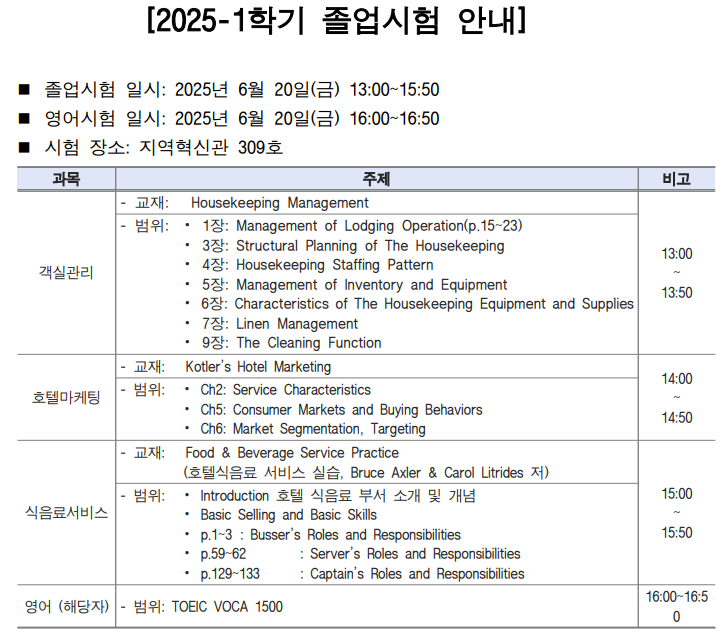 [2025-1학기 졸업시험 안내]

■ 졸업시험 일시: 2025년 6월 20일(금) 13:00~15:50

■ 영어시험 일시: 2025년 6월 20일(금) 16:00~16:50

■ 시험 장소: 지역혁신관 309호

| 과목 | 주제 | 비고 |
|---|---|---|
| 객실관리 | - 교재: Housekeeping Management<br>- 범위: • 1장: Management of Lodging Operation(p.15~23)<br>• 3장: Structural Planning of The Housekeeping<br>• 4장: Housekeeping Staffing Pattern<br>• 5장: Management of Inventory and Equipment<br>• 6장: Characteristics of The Housekeeping Equipment and Supplies<br>• 7장: Linen Management<br>• 9장: The Cleaning Function | 13:00 ~ 13:50 |
| 호텔마케팅 | - 교재: Kotler's Hotel Marketing<br>- 범위: • Ch2: Service Characteristics<br>• Ch5: Consumer Markets and Buying Behaviors<br>• Ch6: Market Segmentation, Targeting | 14:00 ~ 14:50 |
| 식음료서비스 | - 교재: Food & Beverage Service Practice (호텔식음료 서비스 실습, Bruce Axler & Carol Litrides 저)<br>- 범위: • Introduction 호텔 식음료 부서 소개 및 개념<br>• Basic Selling and Basic Skills<br>• p.1~3 : Busser's Roles and Responsibilities<br>• p.59~62 : Server's Roles and Responsibilities<br>• p.129~133 : Captain's Roles and Responsibilities | 15:00 ~ 15:50 |
| 영어 (해당자) | - 범위: TOEIC VOCA 1500 | 16:00~16:50 |